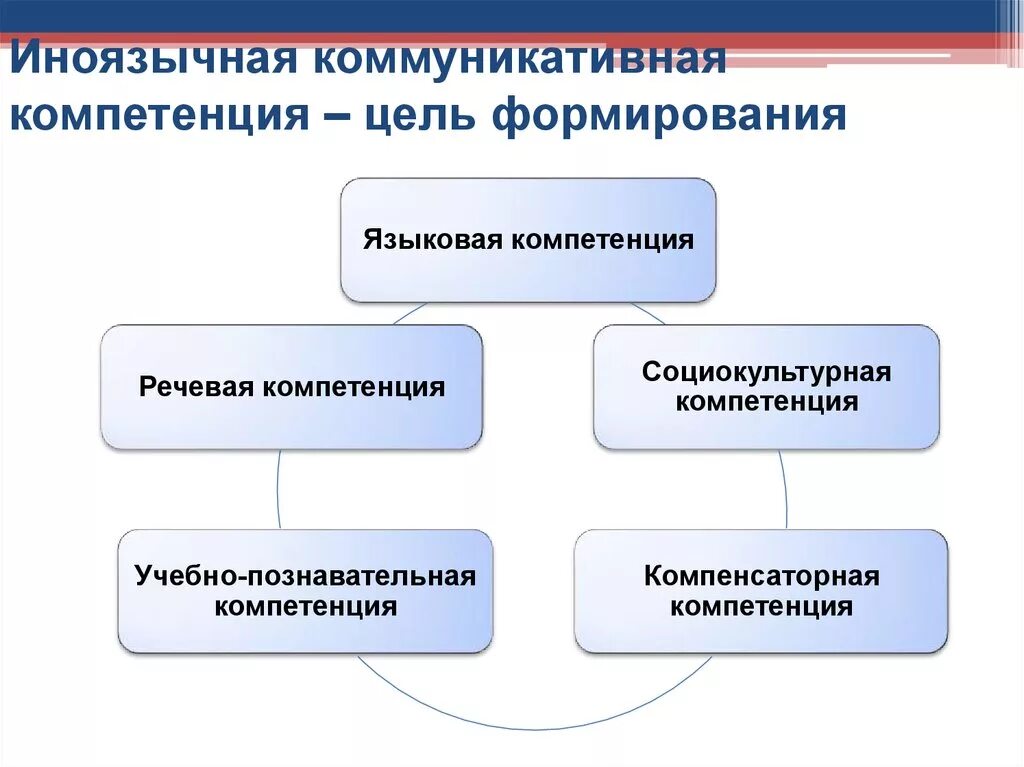 Иноязычная коммуникативная компетенция – цель формирования

Языковая компетенция

Речевая компетенция

Социокультурная компетенция

Учебно-познавательная компетенция

Компенсаторная компетенция